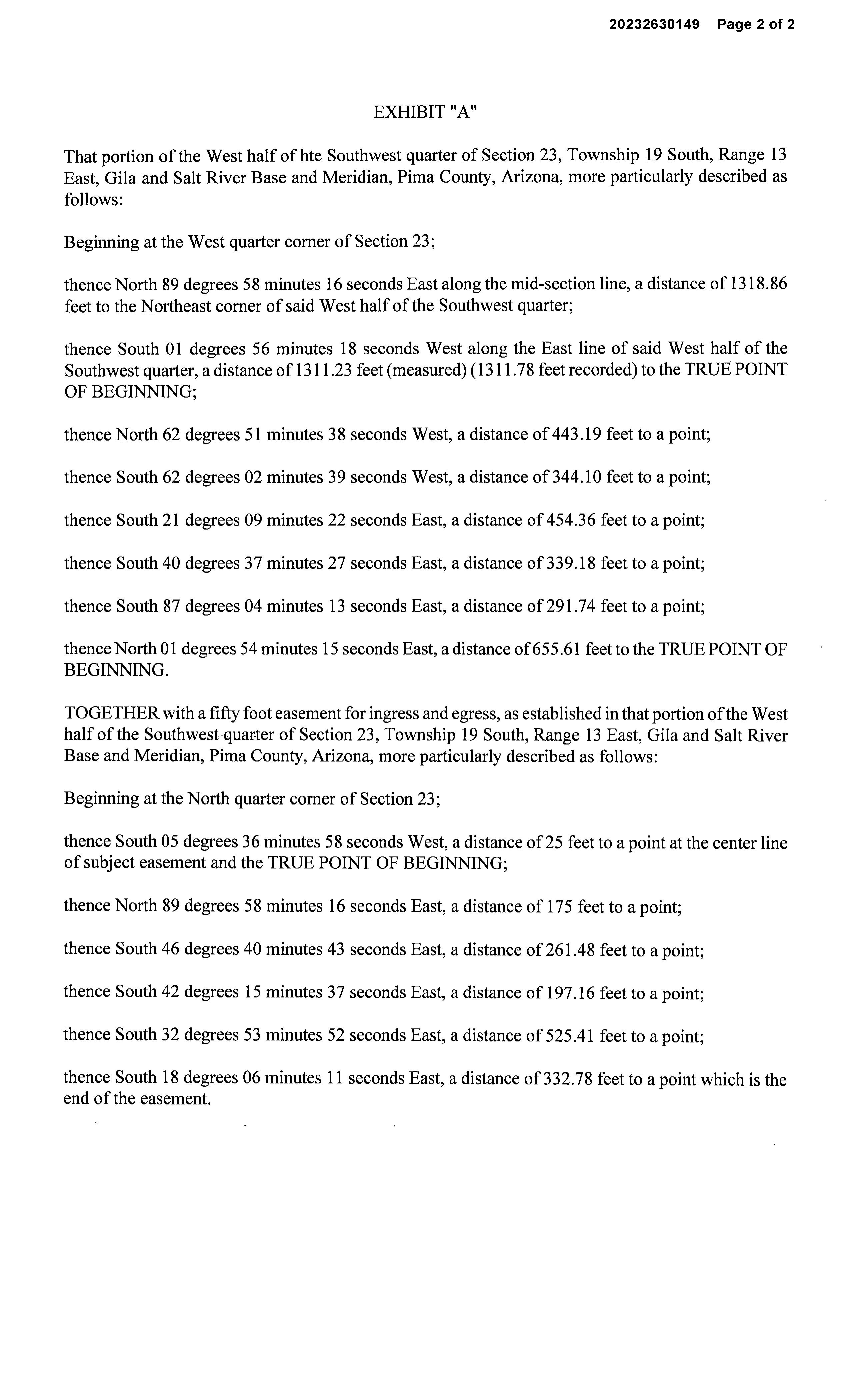 20232630149 Page 2 of 2

EXHIBIT "A"

That portion of the West half of hte Southwest quarter of Section 23, Township 19 South, Range 13 East, Gila and Salt River Base and Meridian, Pima County, Arizona, more particularly described as follows:

Beginning at the West quarter corner of Section 23;

thence North 89 degrees 58 minutes 16 seconds East along the mid-section line, a distance of 1318.86 feet to the Northeast corner of said West half of the Southwest quarter;

thence South 01 degrees 56 minutes 18 seconds West along the East line of said West half of the Southwest quarter, a distance of 1311.23 feet (measured) (1311.78 feet recorded) to the TRUE POINT OF BEGINNING;

thence North 62 degrees 51 minutes 38 seconds West, a distance of 443.19 feet to a point;

thence South 62 degrees 02 minutes 39 seconds West, a distance of 344.10 feet to a point;

thence South 21 degrees 09 minutes 22 seconds East, a distance of 454.36 feet to a point;

thence South 40 degrees 37 minutes 27 seconds East, a distance of 339.18 feet to a point;

thence South 87 degrees 04 minutes 13 seconds East, a distance of 291.74 feet to a point;

thence North 01 degrees 54 minutes 15 seconds East, a distance of 655.61 feet to the TRUE POINT OF BEGINNING.

TOGETHER with a fifty foot easement for ingress and egress, as established in that portion of the West half of the Southwest quarter of Section 23, Township 19 South, Range 13 East, Gila and Salt River Base and Meridian, Pima County, Arizona, more particularly described as follows:

Beginning at the North quarter corner of Section 23;

thence South 05 degrees 36 minutes 58 seconds West, a distance of 25 feet to a point at the center line of subject easement and the TRUE POINT OF BEGINNING;

thence North 89 degrees 58 minutes 16 seconds East, a distance of 175 feet to a point;

thence South 46 degrees 40 minutes 43 seconds East, a distance of 261.48 feet to a point;

thence South 42 degrees 15 minutes 37 seconds East, a distance of 197.16 feet to a point;

thence South 32 degrees 53 minutes 52 seconds East, a distance of 525.41 feet to a point;

thence South 18 degrees 06 minutes 11 seconds East, a distance of 332.78 feet to a point which is the end of the easement.